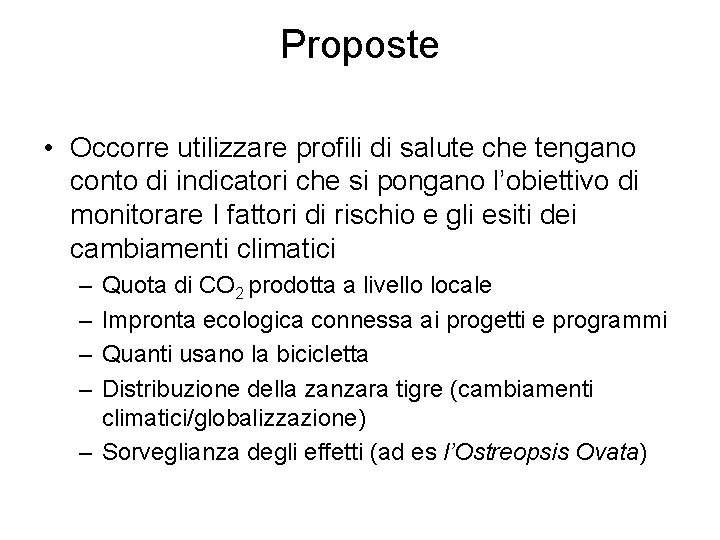 Proposte

• Occorre utilizzare profili di salute che tengano conto di indicatori che si pongano l'obiettivo di monitorare I fattori di rischio e gli esiti dei cambiamenti climatici

– Quota di $CO_2$ prodotta a livello locale
– Impronta ecologica connessa ai progetti e programmi
– Quanti usano la bicicletta
– Distribuzione della zanzara tigre (cambiamenti climatici/globalizzazione)
– Sorveglianza degli effetti (ad es l'Ostreopsis Ovata)